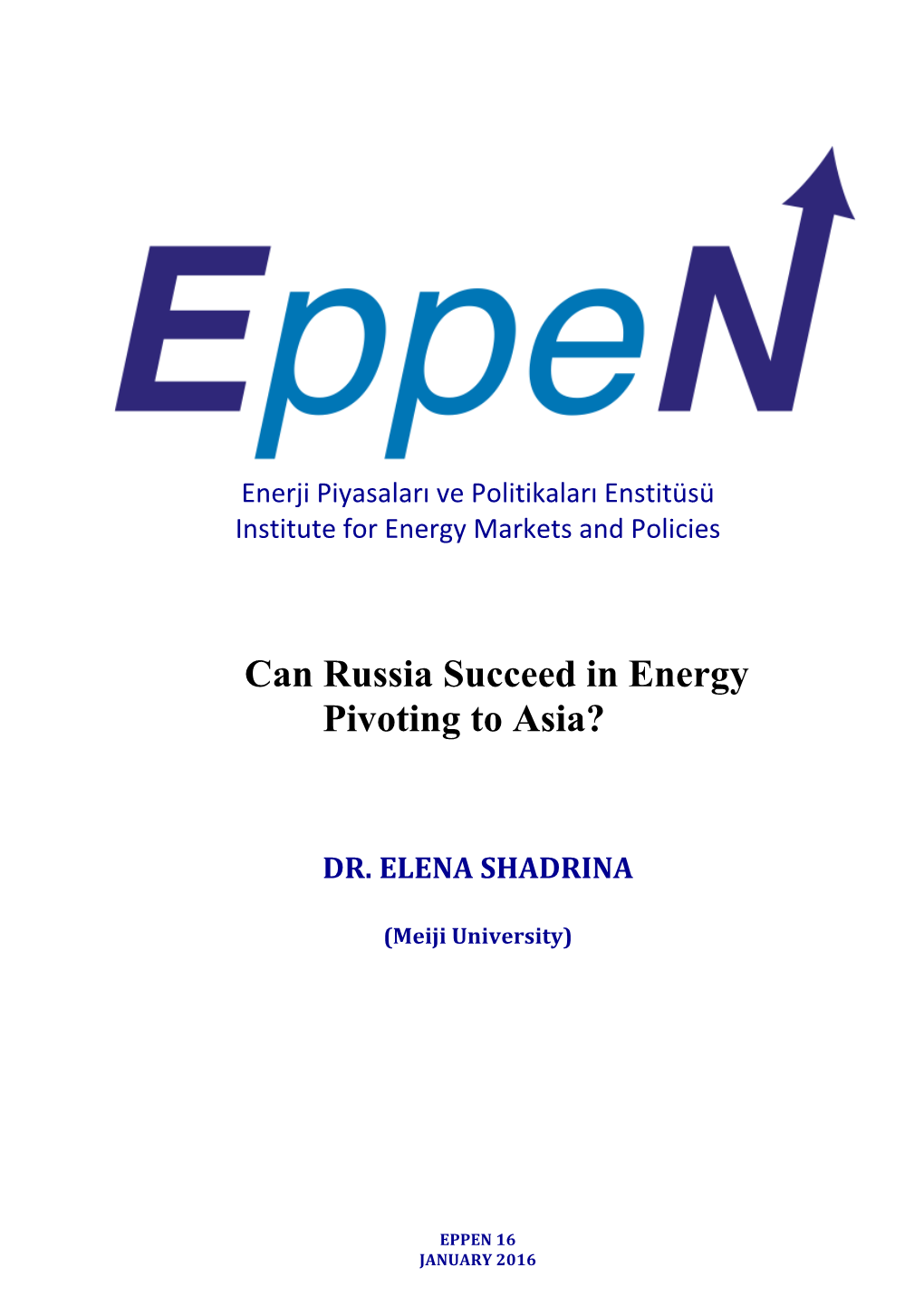 EppeN

Enerji Piyasaları ve Politikaları Enstitüsü
Institute for Energy Markets and Policies

Can Russia Succeed in Energy Pivoting to Asia?

DR. ELENA SHADRINA

(Meiji University)

EPPEN 16
JANUARY 2016